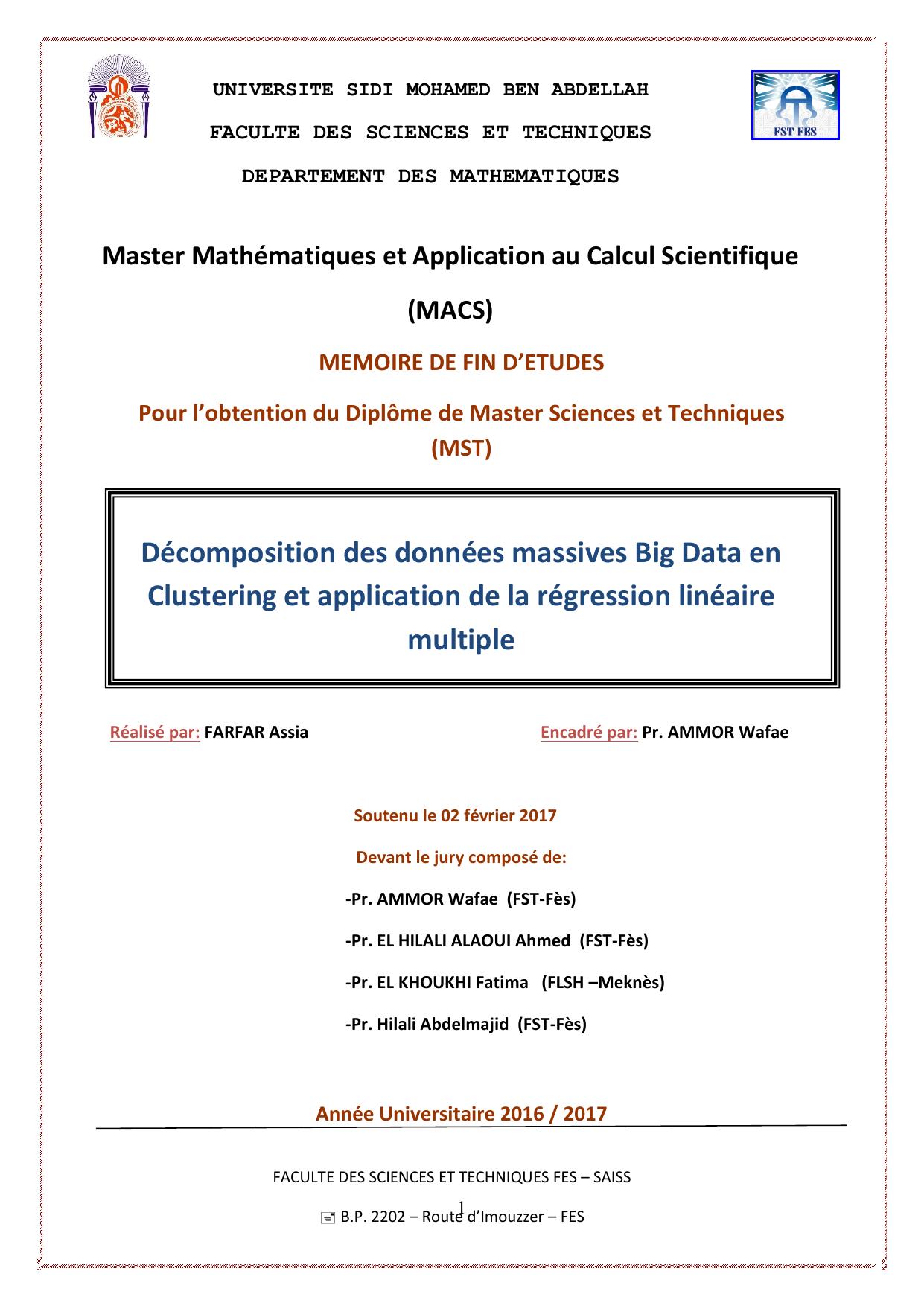 UNIVERSITE SIDI MOHAMED BEN ABDELLAH

FACULTE DES SCIENCES ET TECHNIQUES

DEPARTEMENT DES MATHEMATIQUES

FST FES

Master Mathématiques et Application au Calcul Scientifique

(MACS)

MEMOIRE DE FIN D'ETUDES

Pour l'obtention du Diplôme de Master Sciences et Techniques (MST)

Décomposition des données massives Big Data en Clustering et application de la régression linéaire multiple

Réalisé par: FARFAR Assia

Encadré par: Pr. AMMOR Wafae

Soutenu le 02 février 2017

Devant le jury composé de:

-Pr. AMMOR Wafae (FST-Fès)

-Pr. EL HILALI ALAOUI Ahmed (FST-Fès)

-Pr. EL KHOUKHI Fatima (FLSH –Meknès)

-Pr. Hilali Abdelmajid (FST-Fès)

Année Universitaire 2016 / 2017

FACULTE DES SCIENCES ET TECHNIQUES FES – SAISS

1

B.P. 2202 – Route d'Imouzzer – FES